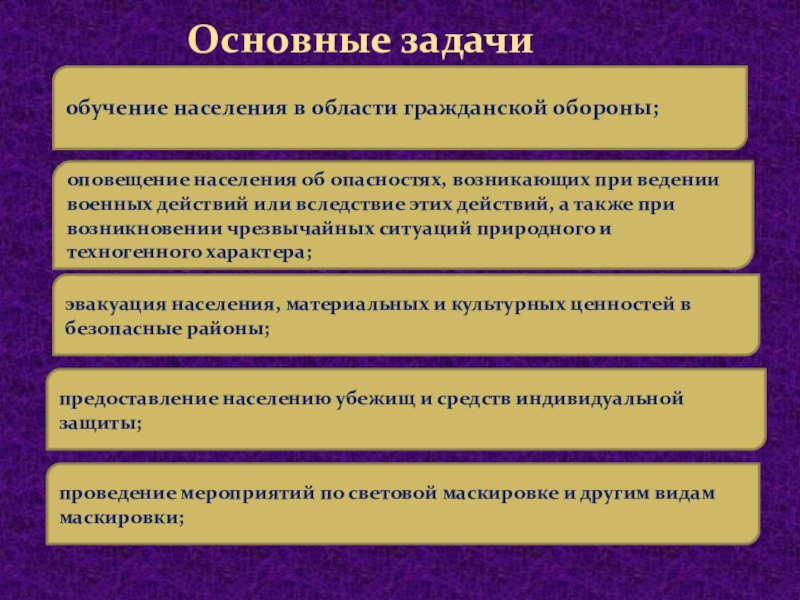 Основные задачи

обучение населения в области гражданской обороны;

оповещение населения об опасностях, возникающих при ведении военных действий или вследствие этих действий, а также при возникновении чрезвычайных ситуаций природного и техногенного характера;

эвакуация населения, материальных и культурных ценностей в безопасные районы;

предоставление населению убежищ и средств индивидуальной защиты;

проведение мероприятий по световой маскировке и другим видам маскировки;